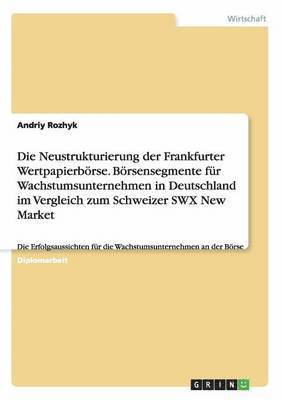 Wirtschaft

Andriy Rozhyk

Die Neustrukturierung der Frankfurter Wertpapierbörse. Börsensegmente für Wachstumsunternehmen in Deutschland im Vergleich zum Schweizer SWX New Market

Die Erfolgsaussichten für die Wachstumsunternehmen an der Börse

Diplomarbeit

GRIN